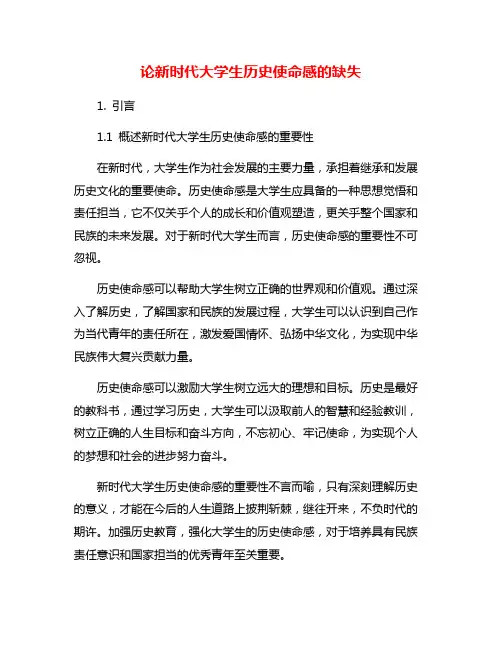 论新时代大学生历史使命感的缺失

1. 引言

1.1 概述新时代大学生历史使命感的重要性

在新时代，大学生作为社会发展的主要力量，承担着继承和发展历史文化的重要使命。历史使命感是大学生应具备的一种思想觉悟和责任担当，它不仅关乎个人的成长和价值观塑造，更关乎整个国家和民族的未来发展。对于新时代大学生而言，历史使命感的重要性不可忽视。

历史使命感可以帮助大学生树立正确的世界观和价值观。通过深入了解历史，了解国家和民族的发展过程，大学生可以认识到自己作为当代青年的责任所在，激发爱国情怀、弘扬中华文化，为实现中华民族伟大复兴贡献力量。

历史使命感可以激励大学生树立远大的理想和目标。历史是最好的教科书，通过学习历史，大学生可以汲取前人的智慧和经验教训，树立正确的人生目标和奋斗方向，不忘初心、牢记使命，为实现个人的梦想和社会的进步努力奋斗。

新时代大学生历史使命感的重要性不言而喻，只有深刻理解历史的意义，才能在今后的人生道路上披荆斩棘，继往开来，不负时代的期许。加强历史教育，强化大学生的历史使命感，对于培养具有民族责任意识和国家担当的优秀青年至关重要。